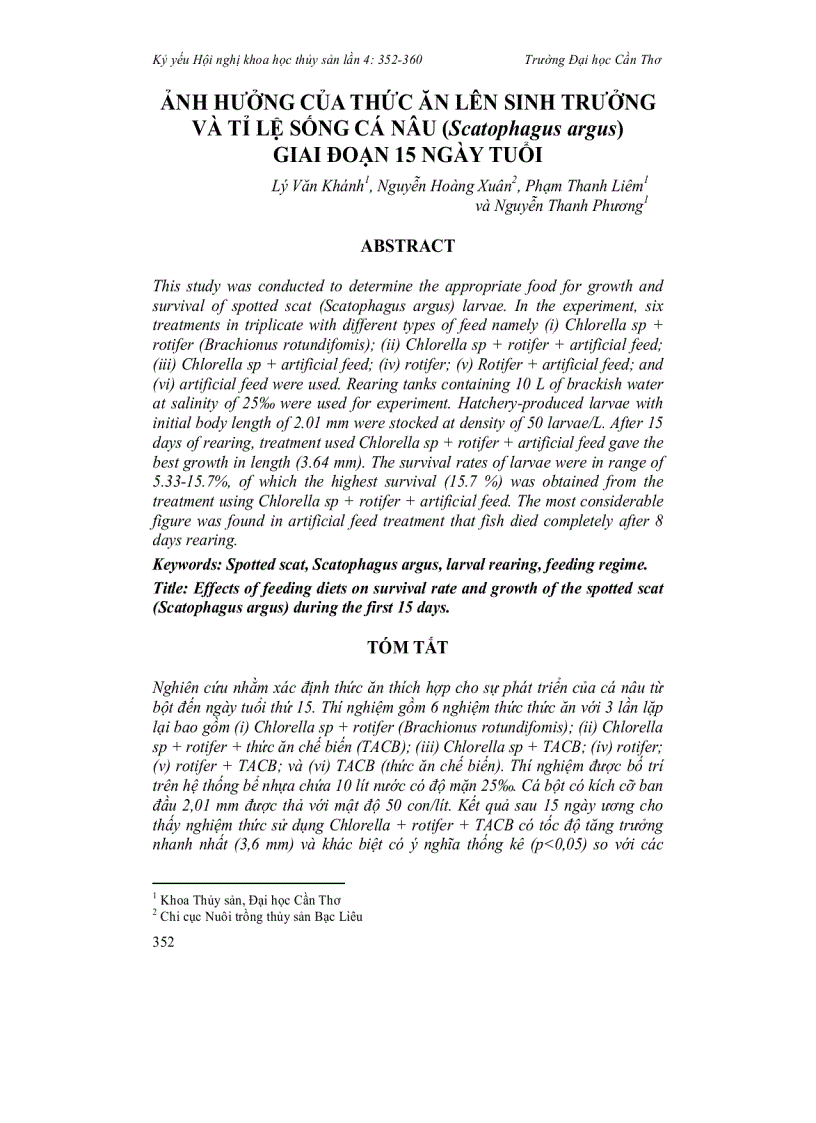 Kỷ yếu Hội nghị khoa học thủy sản lần 4: 352-360 Trường Đại học Cần Thơ

ẢNH HƯỞNG CỦA THỨC ĂN LÊN SINH TRƯỞNG VÀ TỈ LỆ SỐNG CÁ NÂU (Scatophagus argus) GIAI ĐOẠN 15 NGÀY TUỔI

Lý Văn Khánh$^1$, Nguyễn Hoàng Xuân$^2$, Phạm Thanh Liêm$^1$ và Nguyễn Thanh Phương$^1$

ABSTRACT

This study was conducted to determine the appropriate food for growth and survival of spotted scat (Scatophagus argus) larvae. In the experiment, six treatments in triplicate with different types of feed namely (i) Chlorella sp + rotifer (Brachionus rotundifomis); (ii) Chlorella sp + rotifer + artificial feed; (iii) Chlorella sp + artificial feed; (iv) rotifer; (v) Rotifer + artificial feed; and (vi) artificial feed were used. Rearing tanks containing 10 L of brackish water at salinity of 25‰ were used for experiment. Hatchery-produced larvae with initial body length of 2.01 mm were stocked at density of 50 larvae/L. After 15 days of rearing, treatment used Chlorella sp + rotifer + artificial feed gave the best growth in length (3.64 mm). The survival rates of larvae were in range of 5.33-15.7%, of which the highest survival (15.7 %) was obtained from the treatment using Chlorella sp + rotifer + artificial feed. The most considerable figure was found in artificial feed treatment that fish died completely after 8 days rearing.

Keywords: Spotted scat, Scatophagus argus, larval rearing, feeding regime.

Title: Effects of feeding diets on survival rate and growth of the spotted scat (Scatophagus argus) during the first 15 days.

TÓM TẮT

Nghiên cứu nhằm xác định thức ăn thích hợp cho sự phát triển của cá nâu từ bột đến ngày tuổi thứ 15. Thí nghiệm gồm 6 nghiệm thức thức ăn với 3 lần lặp lại bao gồm (i) Chlorella sp + rotifer (Brachionus rotundifomis); (ii) Chlorella sp + rotifer + thức ăn chế biến (TACB); (iii) Chlorella sp + TACB; (iv) rotifer; (v) rotifer + TACB; và (vi) TACB (thức ăn chế biến). Thí nghiệm được bố trí trên hệ thống bể nhựa chứa 10 lít nước có độ mặn 25‰. Cá bột có kích cỡ ban đầu 2,01 mm được thả với mật độ 50 con/lít. Kết quả sau 15 ngày ương cho thấy nghiệm thức sử dụng Chlorella + rotifer + TACB có tốc độ tăng trưởng nhanh nhất (3,6 mm) và khác biệt có ý nghĩa thống kê (p<0,05) so với các

$^1$ Khoa Thủy sản, Đại học Cần Thơ
$^2$ Chi cục Nuôi trồng thủy sản Bạc Liêu

352